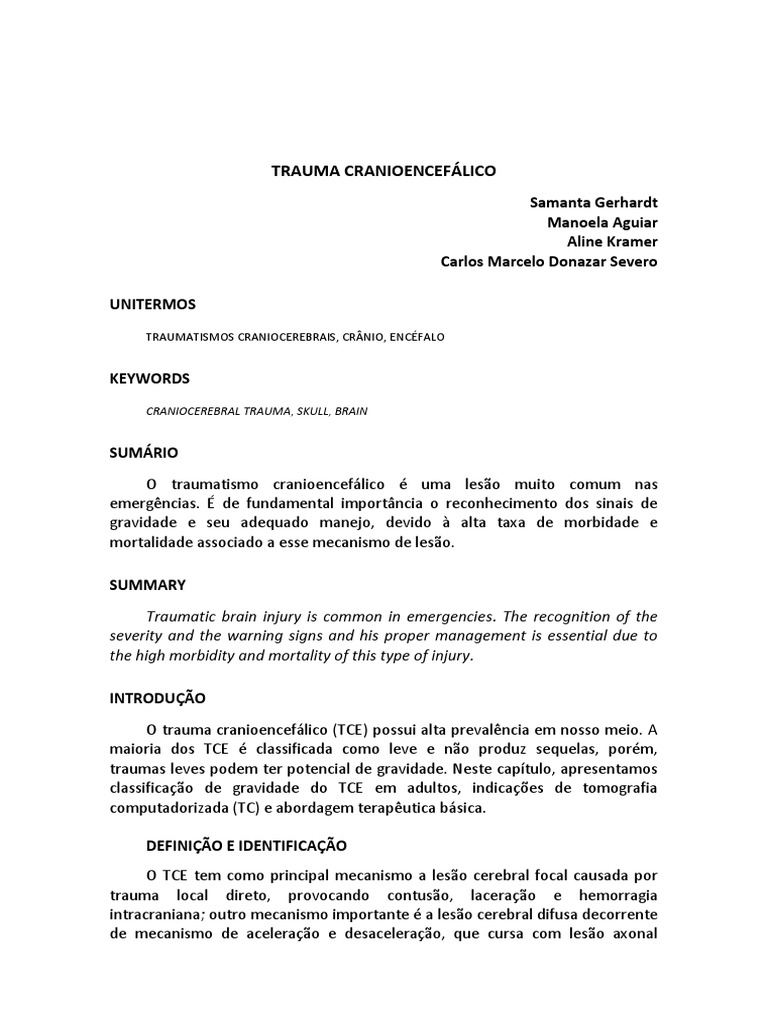 TRAUMA CRANIOENCEFÁLICO

Samanta Gerhardt
Manoela Aguiar
Aline Kramer
Carlos Marcelo Donazar Severo

UNITERMOS

TRAUMATISMOS CRANIOCEREBRAIS, CRÂNIO, ENCÉFALO

KEYWORDS

CRANIOCEREBRAL TRAUMA, SKULL, BRAIN

SUMÁRIO

O traumatismo cranioencefálico é uma lesão muito comum nas emergências. É de fundamental importância o reconhecimento dos sinais de gravidade e seu adequado manejo, devido à alta taxa de morbidade e mortalidade associado a esse mecanismo de lesão.

SUMMARY

Traumatic brain injury is common in emergencies. The recognition of the severity and the warning signs and his proper management is essential due to the high morbidity and mortality of this type of injury.

INTRODUÇÃO

O trauma cranioencefálico (TCE) possui alta prevalência em nosso meio. A maioria dos TCE é classificada como leve e não produz sequelas, porém, traumas leves podem ter potencial de gravidade. Neste capítulo, apresentamos classificação de gravidade do TCE em adultos, indicações de tomografia computadorizada (TC) e abordagem terapêutica básica.

DEFINIÇÃO E IDENTIFICAÇÃO

O TCE tem como principal mecanismo a lesão cerebral focal causada por trauma local direto, provocando contusão, laceração e hemorragia intracraniana; outro mecanismo importante é a lesão cerebral difusa decorrente de mecanismo de aceleração e desaceleração, que cursa com lesão axonal